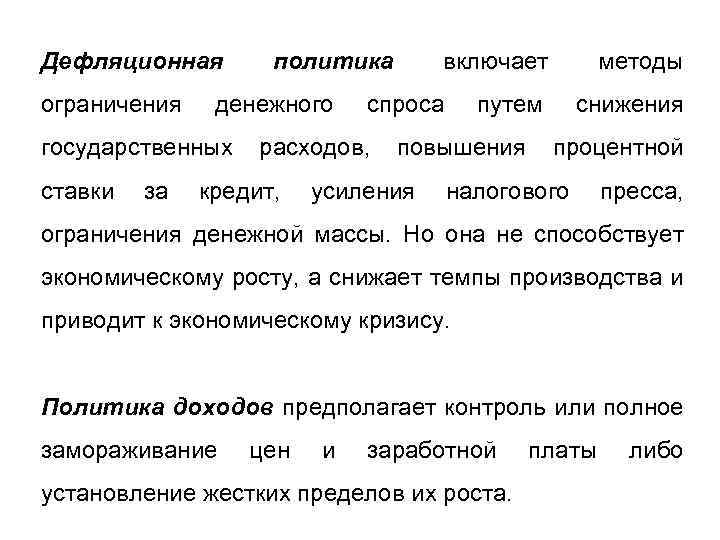 Дефляционная политика включает методы ограничения денежного спроса путем снижения государственных расходов, повышения процентной ставки за кредит, усиления налогового пресса, ограничения денежной массы. Но она не способствует экономическому росту, а снижает темпы производства и приводит к экономическому кризису.

Политика доходов предполагает контроль или полное замораживание цен и заработной платы либо установление жестких пределов их роста.